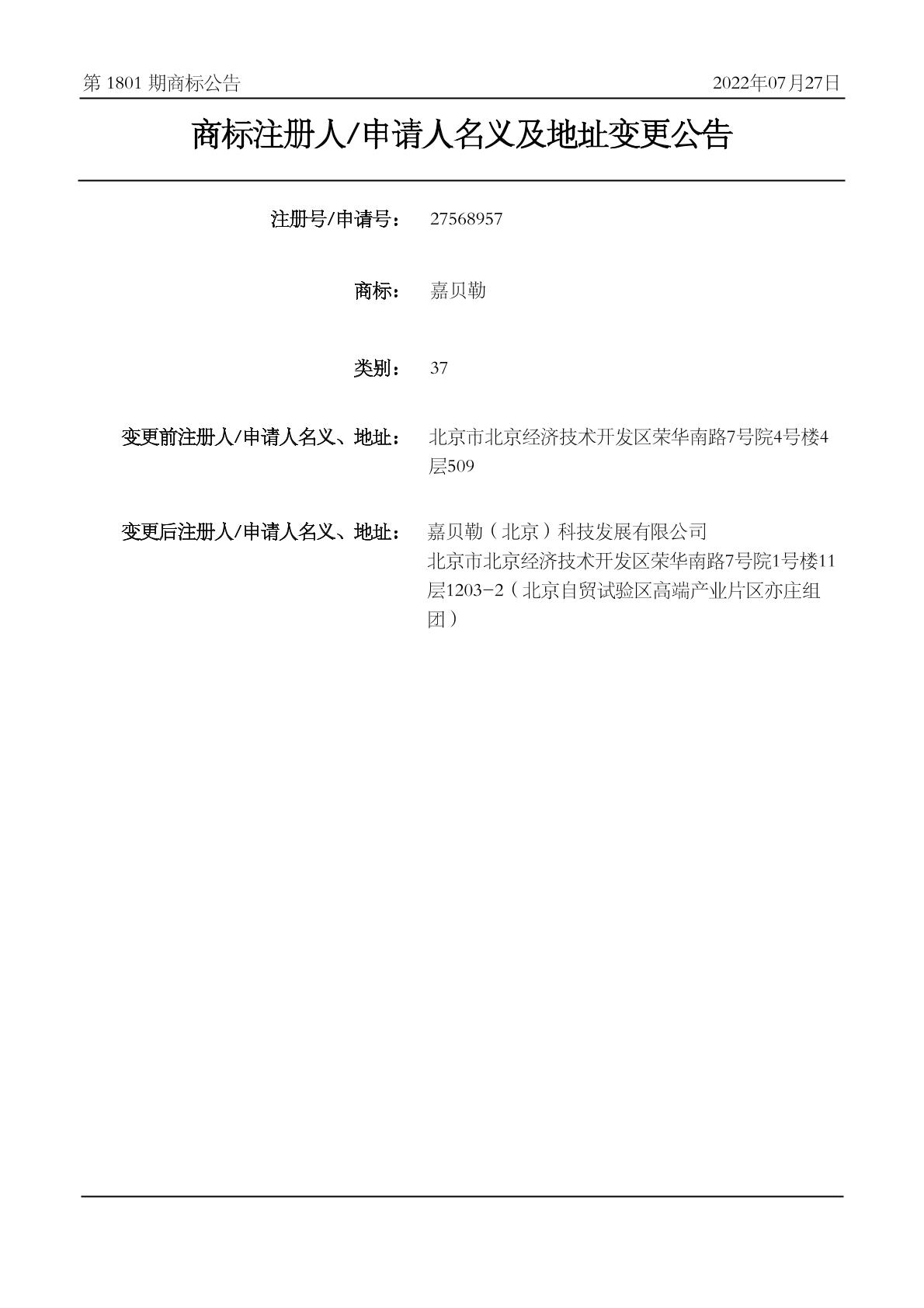 第 1801 期商标公告

2022年07月27日

商标注册人/申请人名义及地址变更公告

注册号/申请号： 27568957

商标： 嘉贝勒

类别： 37

变更前注册人/申请人名义、地址： 北京市北京经济技术开发区荣华南路7号院4号楼4层509

变更后注册人/申请人名义、地址： 嘉贝勒（北京）科技发展有限公司
北京市北京经济技术开发区荣华南路7号院1号楼11层1203-2（北京自贸试验区高端产业片区亦庄组团）